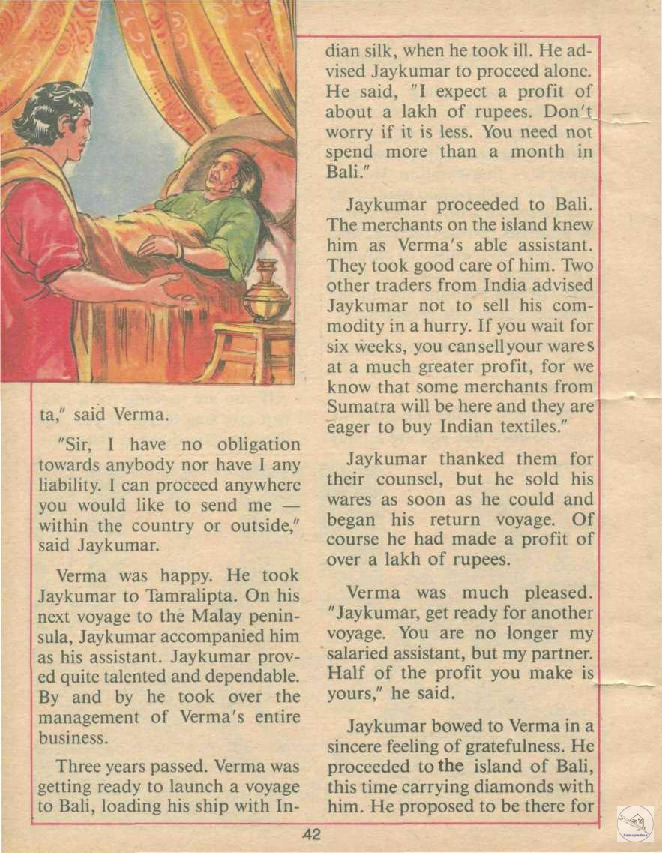 ta," said Verma.

"Sir, I have no obligation towards anybody nor have I any liability. I can proceed anywhere you would like to send me — within the country or outside," said Jaykumar.

Verma was happy. He took Jaykumar to Tamralipta. On his next voyage to the Malay peninsula, Jaykumar accompanied him as his assistant. Jaykumar proved quite talented and dependable. By and by he took over the management of Verma's entire business.

Three years passed. Verma was getting ready to launch a voyage to Bali, loading his ship with Indian silk, when he took ill. He advised Jaykumar to proceed alone. He said, "I expect a profit of about a lakh of rupees. Don't worry if it is less. You need not spend more than a month in Bali."

Jaykumar proceeded to Bali. The merchants on the island knew him as Verma's able assistant. They took good care of him. Two other traders from India advised Jaykumar not to sell his commodity in a hurry. If you wait for six weeks, you can sell your wares at a much greater profit, for we know that some merchants from Sumatra will be here and they are eager to buy Indian textiles."

Jaykumar thanked them for their counsel, but he sold his wares as soon as he could and began his return voyage. Of course he had made a profit of over a lakh of rupees.

Verma was much pleased. "Jaykumar, get ready for another voyage. You are no longer my salaried assistant, but my partner. Half of the profit you make is yours," he said.

Jaykumar bowed to Verma in a sincere feeling of gratefulness. He proceeded to the island of Bali, this time carrying diamonds with him. He proposed to be there for

42